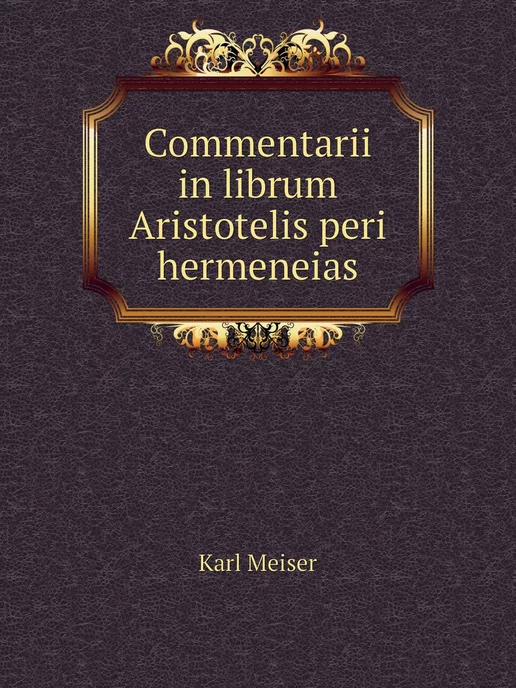 Commentarii in librum Aristotelis peri hermeneias

Karl Meiser